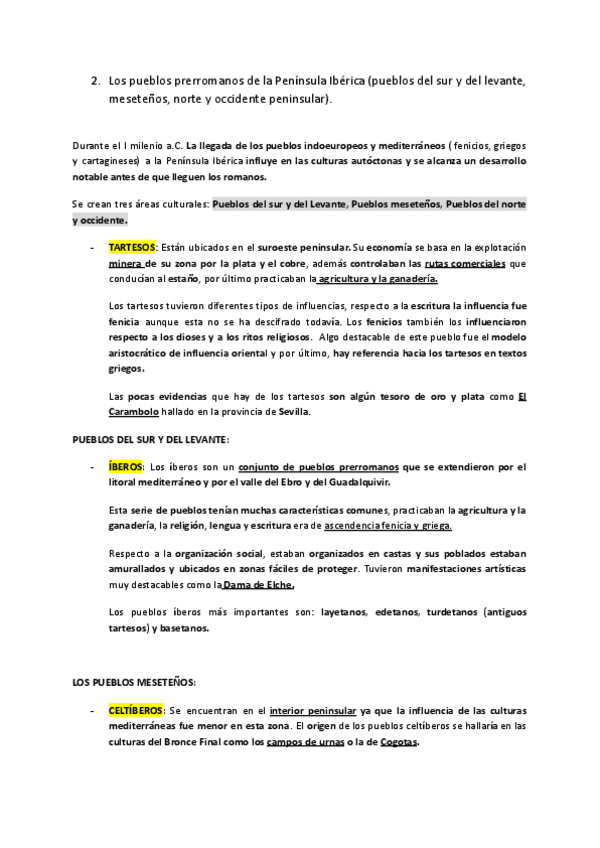 2. Los pueblos prerromanos de la Península Ibérica (pueblos del sur y del levante, meseteños, norte y occidente peninsular).

Durante el I milenio a.C. La llegada de los pueblos indoeuropeos y mediterráneos ( fenicios, griegos y cartagineses) a la Península Ibérica influye en las culturas autóctonas y se alcanza un desarrollo notable antes de que lleguen los romanos.

Se crean tres áreas culturales: Pueblos del sur y del Levante, Pueblos meseteños, Pueblos del norte y occidente.

- TARTESOS: Están ubicados en el suroeste peninsular. Su economía se basa en la explotación minera de su zona por la plata y el cobre, además controlaban las rutas comerciales que conducían al estaño, por último practicaban la agricultura y la ganadería.

Los tartesos tuvieron diferentes tipos de influencias, respecto a la escritura la influencia fue fenicia aunque esta no se ha descifrado todavía. Los fenicios también los influenciaron respecto a los dioses y a los ritos religiosos. Algo destacable de este pueblo fue el modelo aristocrático de influencia oriental y por último, hay referencia hacia los tartesos en textos griegos.

Las pocas evidencias que hay de los tartesos son algún tesoro de oro y plata como El Carambolo hallado en la provincia de Sevilla.

PUEBLOS DEL SUR Y DEL LEVANTE:

- ÍBEROS: Los íberos son un conjunto de pueblos prerromanos que se extendieron por el litoral mediterráneo y por el valle del Ebro y del Guadalquivir.

Esta serie de pueblos tenían muchas características comunes, practicaban la agricultura y la ganadería, la religión, lengua y escritura era de ascendencia fenicia y griega.

Respecto a la organización social, estaban organizados en castas y sus poblados estaban amurallados y ubicados en zonas fáciles de proteger. Tuvieron manifestaciones artísticas muy destacables como la Dama de Elche.

Los pueblos íberos más importantes son: layetanos, edetanos, turdetanos (antiguos tartesos) y basetanos.

LOS PUEBLOS MESETEÑOS:

- CELTÍBEROS: Se encuentran en el interior peninsular ya que la influencia de las culturas mediterráneas fue menor en esta zona. El origen de los pueblos celtíberos se hallaría en las culturas del Bronce Final como los campos de urnas o la de Cogotas.